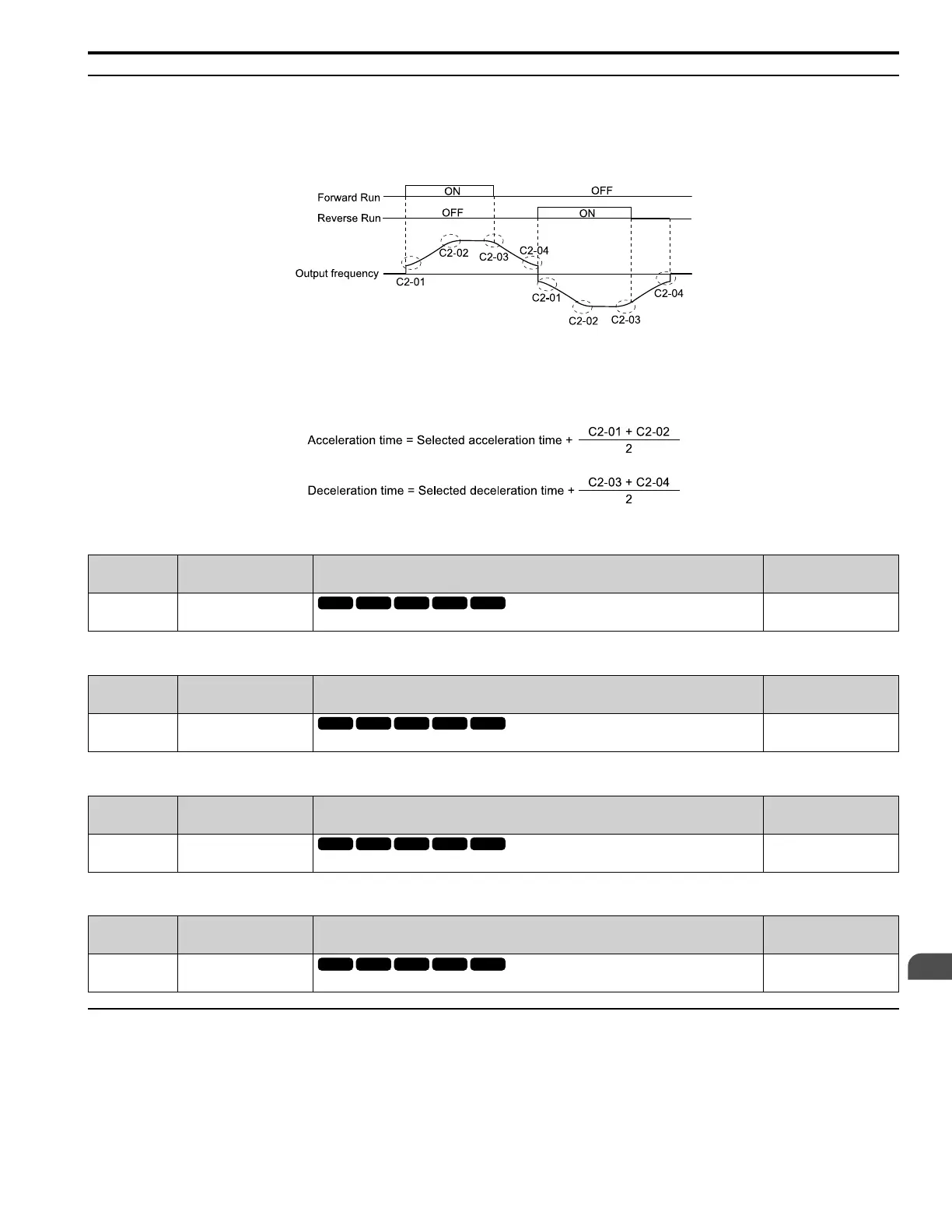 Forward Run

ON

OFF

Reverse Run

OFF

ON

Output frequency

C2-01

C2-02

C2-03

C2-04

C2-01

C2-02

C2-03

C2-04

Acceleration time = Selected acceleration time + $\frac{C2\text{-}01 + C2\text{-}02}{2}$

Deceleration time = Selected deceleration time + $\frac{C2\text{-}03 + C2\text{-}04}{2}$